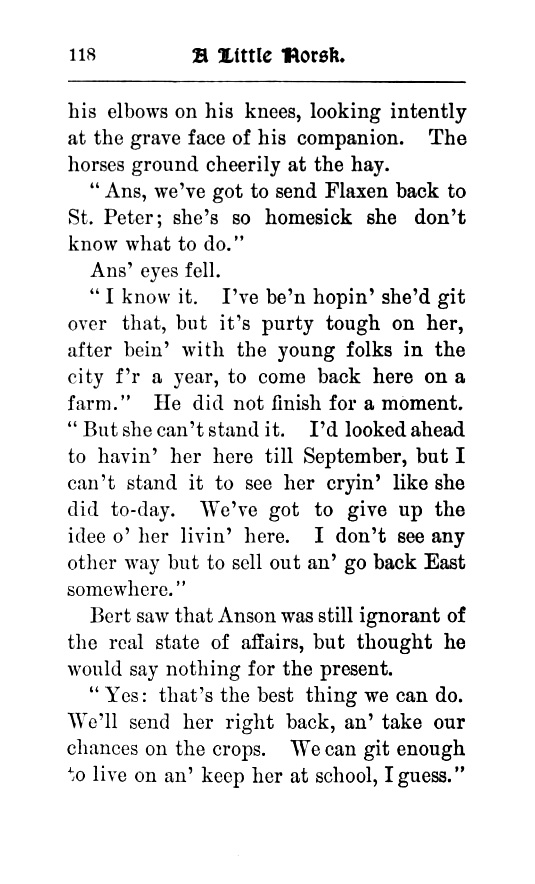 118 A Little Norsk.

his elbows on his knees, looking intently at the grave face of his companion. The horses ground cheerily at the hay.

"Ans, we've got to send Flaxen back to St. Peter; she's so homesick she don't know what to do."

Ans' eyes fell.

"I know it. I've be'n hopin' she'd git over that, but it's purty tough on her, after bein' with the young folks in the city f'r a year, to come back here on a farm." He did not finish for a moment. "But she can't stand it. I'd looked ahead to havin' her here till September, but I can't stand it to see her cryin' like she did to-day. We've got to give up the idee o' her livin' here. I don't see any other way but to sell out an' go back East somewhere."

Bert saw that Anson was still ignorant of the real state of affairs, but thought he would say nothing for the present.

"Yes: that's the best thing we can do. We'll send her right back, an' take our chances on the crops. We can git enough to live on an' keep her at school, I guess."